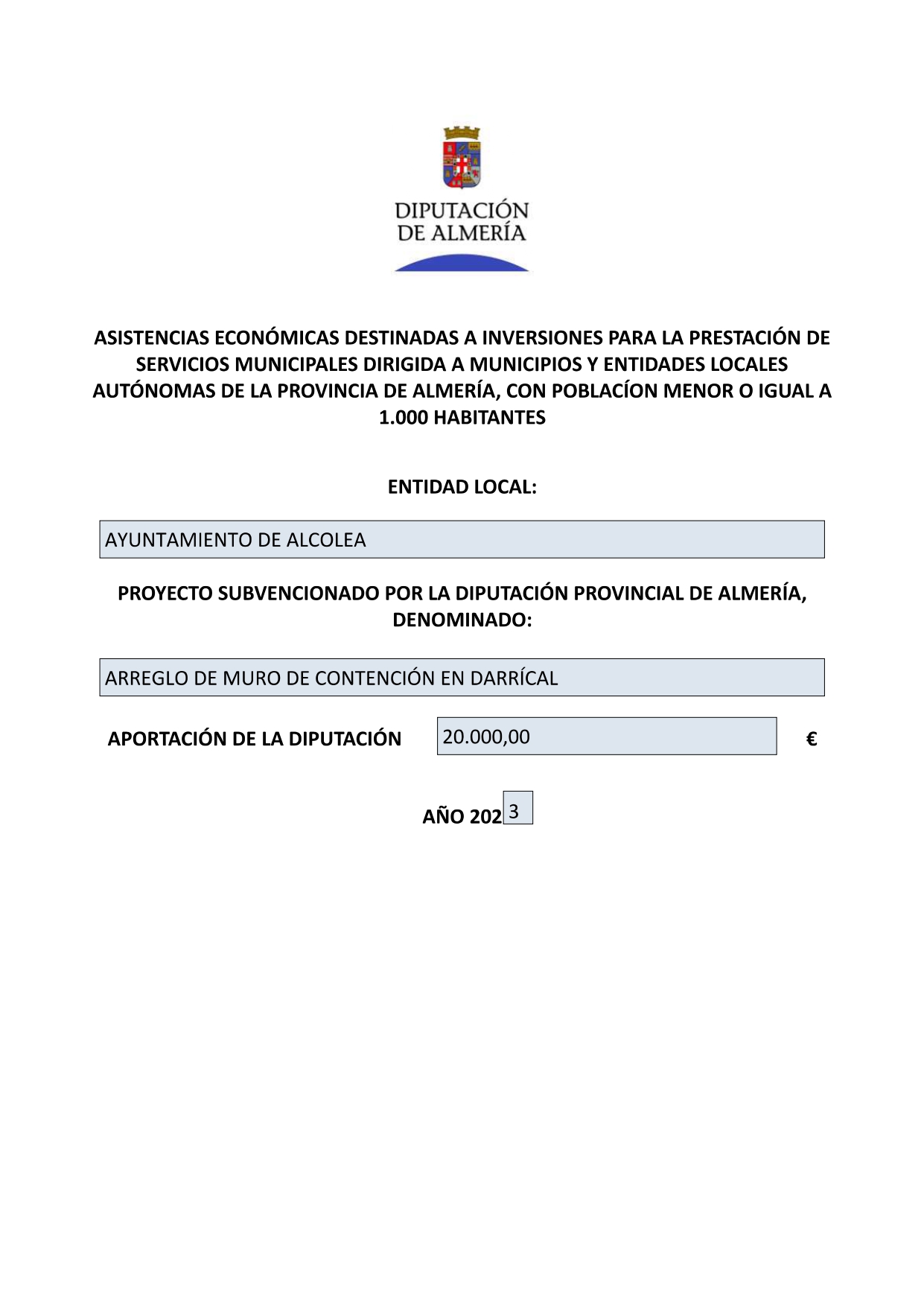 DIPUTACIÓN DE ALMERÍA

ASISTENCIAS ECONÓMICAS DESTINADAS A INVERSIONES PARA LA PRESTACIÓN DE SERVICIOS MUNICIPALES DIRIGIDA A MUNICIPIOS Y ENTIDADES LOCALES AUTÓNOMAS DE LA PROVINCIA DE ALMERÍA, CON POBLACÍON MENOR O IGUAL A 1.000 HABITANTES

ENTIDAD LOCAL:

AYUNTAMIENTO DE ALCOLEA

PROYECTO SUBVENCIONADO POR LA DIPUTACIÓN PROVINCIAL DE ALMERÍA, DENOMINADO:

ARREGLO DE MURO DE CONTENCIÓN EN DARRÍCAL

APORTACIÓN DE LA DIPUTACIÓN 20.000,00 €

AÑO 202 3